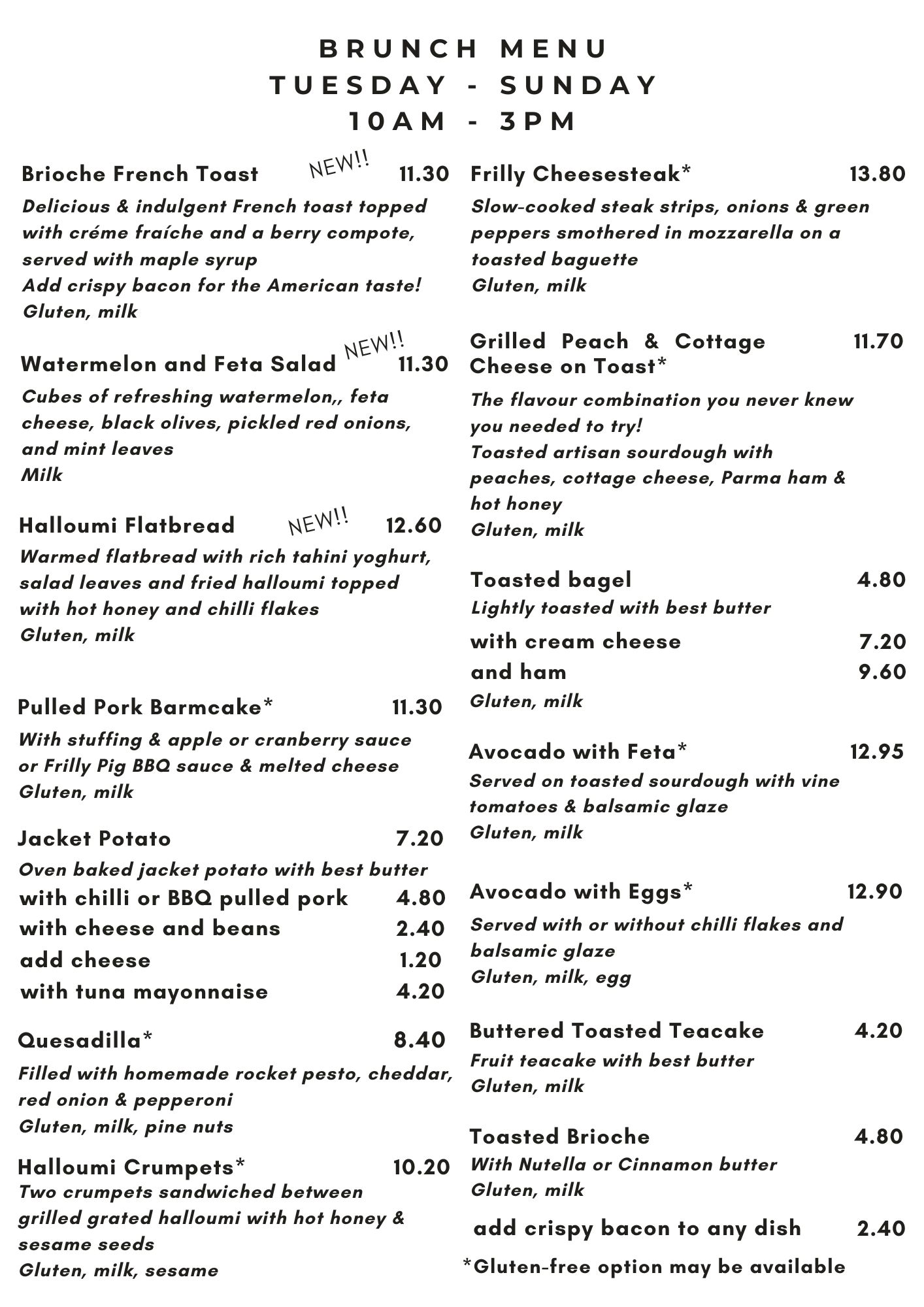 BRUNCH MENU
TUESDAY - SUNDAY
10AM - 3PM

Brioche French Toast NEW!! 11.30
Delicious & indulgent French toast topped with créme fraíche and a berry compote, served with maple syrup
Add crispy bacon for the American taste!
Gluten, milk

Watermelon and Feta Salad NEW!! 11.30
Cubes of refreshing watermelon,, feta cheese, black olives, pickled red onions, and mint leaves
Milk

Halloumi Flatbread NEW!! 12.60
Warmed flatbread with rich tahini yoghurt, salad leaves and fried halloumi topped with hot honey and chilli flakes
Gluten, milk

Pulled Pork Barmcake* 11.30
With stuffing & apple or cranberry sauce or Frilly Pig BBQ sauce & melted cheese
Gluten, milk

Jacket Potato 7.20
Oven baked jacket potato with best butter
with chilli or BBQ pulled pork 4.80
with cheese and beans 2.40
add cheese 1.20
with tuna mayonnaise 4.20

Quesadilla* 8.40
Filled with homemade rocket pesto, cheddar, red onion & pepperoni
Gluten, milk, pine nuts

Halloumi Crumpets* 10.20
Two crumpets sandwiched between grilled grated halloumi with hot honey & sesame seeds
Gluten, milk, sesame

Frilly Cheesesteak* 13.80
Slow-cooked steak strips, onions & green peppers smothered in mozzarella on a toasted baguette
Gluten, milk

Grilled Peach & Cottage Cheese on Toast* 11.70
The flavour combination you never knew you needed to try!
Toasted artisan sourdough with peaches, cottage cheese, Parma ham & hot honey
Gluten, milk

Toasted bagel 4.80
Lightly toasted with best butter
with cream cheese 7.20
and ham 9.60
Gluten, milk

Avocado with Feta* 12.95
Served on toasted sourdough with vine tomatoes & balsamic glaze
Gluten, milk

Avocado with Eggs* 12.90
Served with or without chilli flakes and balsamic glaze
Gluten, milk, egg

Buttered Toasted Teacake 4.20
Fruit teacake with best butter
Gluten, milk

Toasted Brioche 4.80
With Nutella or Cinnamon butter
Gluten, milk

add crispy bacon to any dish 2.40
*Gluten-free option may be available